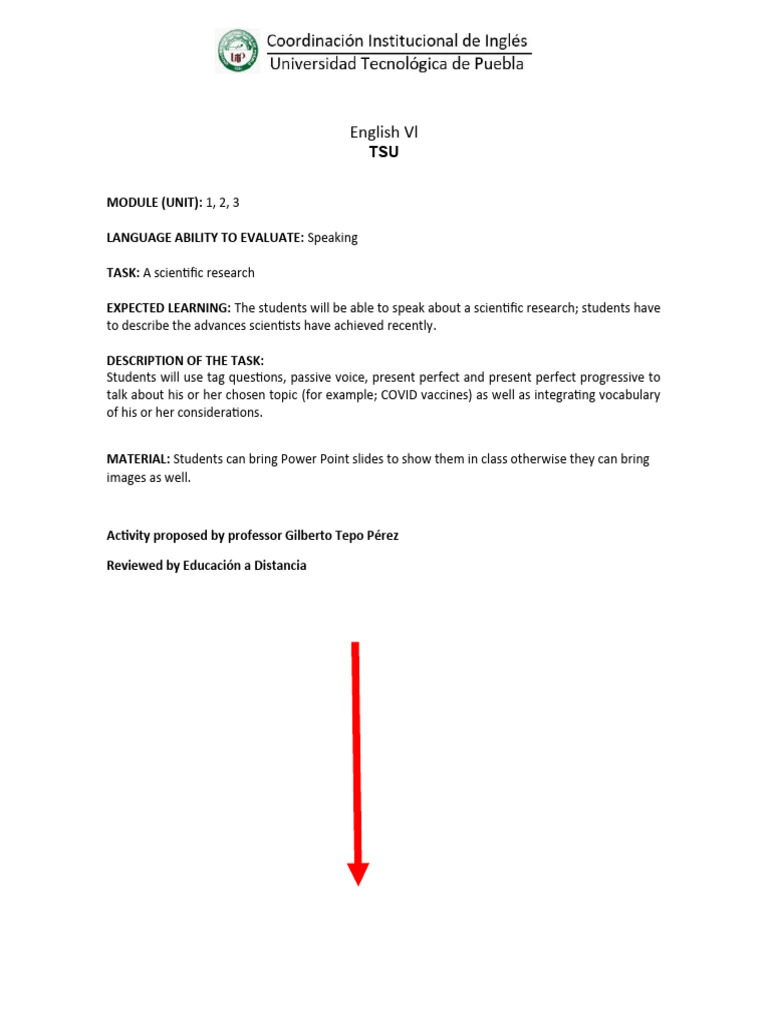 Coordinación Institucional de Inglés
Universidad Tecnológica de Puebla

English VI
TSU

MODULE (UNIT): 1, 2, 3

LANGUAGE ABILITY TO EVALUATE: Speaking

TASK: A scientific research

EXPECTED LEARNING: The students will be able to speak about a scientific research; students have to describe the advances scientists have achieved recently.

DESCRIPTION OF THE TASK:
Students will use tag questions, passive voice, present perfect and present perfect progressive to talk about his or her chosen topic (for example; COVID vaccines) as well as integrating vocabulary of his or her considerations.

MATERIAL: Students can bring Power Point slides to show them in class otherwise they can bring images as well.

Activity proposed by professor Gilberto Tepo Pérez

Reviewed by Educación a Distancia